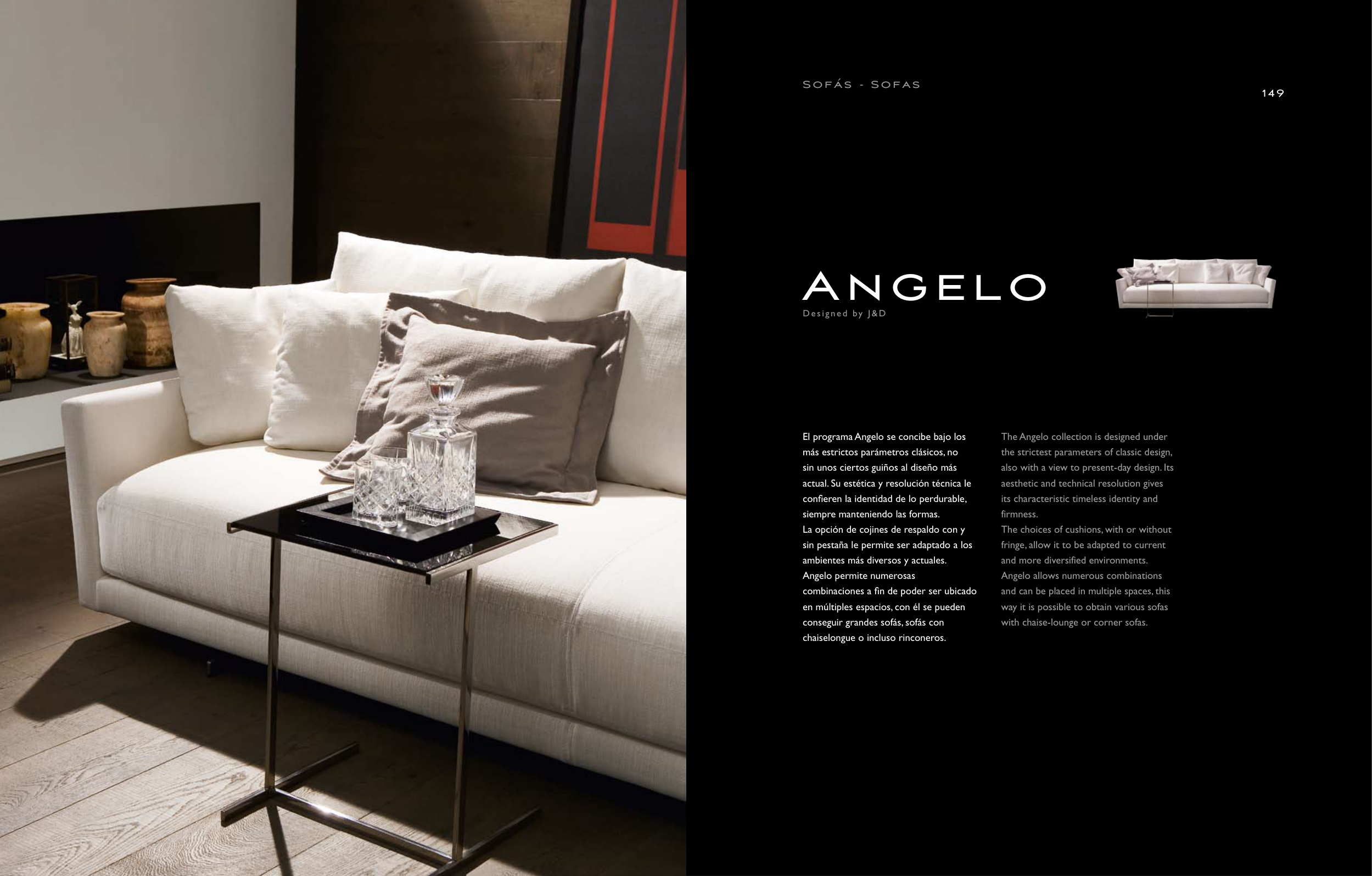 SOFÁS - SOFAS

149

ANGELO

Designed by J&D

El programa Angelo se concibe bajo los más estrictos parámetros clásicos, no sin unos ciertos guiños al diseño más actual. Su estética y resolución técnica le confieren la identidad de lo perdurable, siempre manteniendo las formas.
La opción de cojines de respaldo con y sin pestaña le permite ser adaptado a los ambientes más diversos y actuales.
Angelo permite numerosas combinaciones a fin de poder ser ubicado en múltiples espacios, con él se pueden conseguir grandes sofás, sofás con chaiselongue o incluso rinconeros.

The Angelo collection is designed under the strictest parameters of classic design, also with a view to present-day design. Its aesthetic and technical resolution gives its characteristic timeless identity and firmness.
The choices of cushions, with or without fringe, allow it to be adapted to current and more diversified environments.
Angelo allows numerous combinations and can be placed in multiple spaces, this way it is possible to obtain various sofas with chaise-lounge or corner sofas.